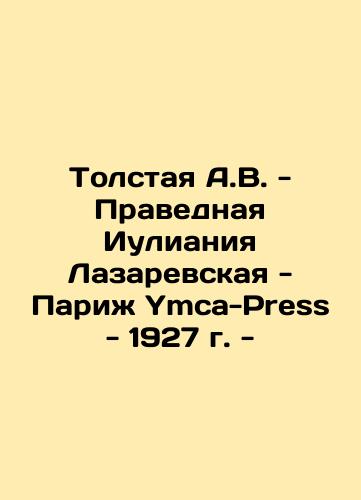 Толстая А.В. - Праведная Иулиания Лазаревская - Париж Ymca-Press - 1927 г. -